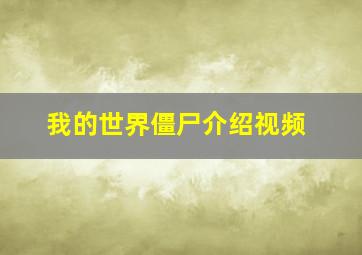 我的世界僵尸介绍视频